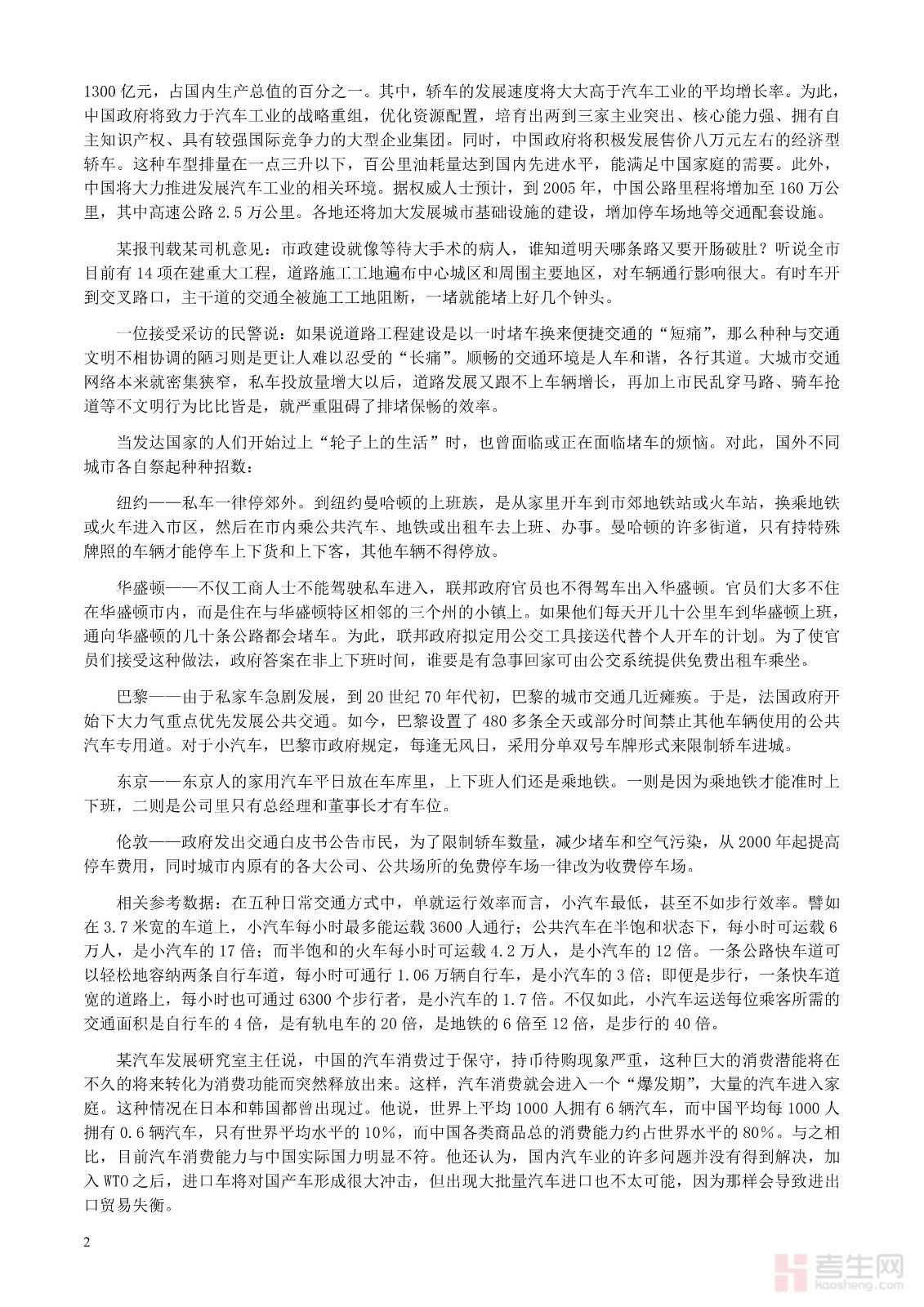 1300 亿元，占国内生产总值的百分之一。其中，轿车的发展速度将大大高于汽车工业的平均增长率。为此，中国政府将致力于汽车工业的战略重组，优化资源配置，培育出两到三家主业突出、核心能力强、拥有自主知识产权、具有较强国际竞争力的大型企业集团。同时，中国政府将积极发展售价八万元左右的经济型轿车。这种车型排量在一点三升以下，百公里油耗量达到国内先进水平，能满足中国家庭的需要。此外，中国将大力推进发展汽车工业的相关环境。据权威人士预计，到 2005 年，中国公路里程将增加至 160 万公里，其中高速公路 2.5 万公里。各地还将加大发展城市基础设施的建设，增加停车场地等交通配套设施。

某报刊载某司机意见：市政建设就像等待大手术的病人，谁知道明天哪条路又要开肠破肚？听说全市目前有 14 项在建重大工程，道路施工工地遍布中心城区和周围主要地区，对车辆通行影响很大。有时车开到交叉路口，主干道的交通全被施工工地阻断，一堵就能堵上好几个钟头。

一位接受采访的民警说：如果说道路工程建设是以一时堵车换来便捷交通的“短痛”，那么种种与交通文明不相协调的陋习则是更让人难以忍受的“长痛”。顺畅的交通环境是人车和谐，各行其道。大城市交通网络本来就密集狭窄，私车投放量增大以后，道路发展又跟不上车辆增长，再加上市民乱穿马路、骑车抢道等不文明行为比比皆是，就严重阻碍了排堵保畅的效率。

当发达国家的人们开始过上“轮子上的生活”时，也曾面临或正在面临堵车的烦恼。对此，国外不同城市各自祭起种种招数：

纽约——私车一律停郊外。到纽约曼哈顿的上班族，是从家里开车到市郊地铁站或火车站，换乘地铁或火车进入市区，然后在市内乘公共汽车、地铁或出租车去上班、办事。曼哈顿的许多街道，只有持特殊牌照的车辆才能停车上下货和上下客，其他车辆不得停放。

华盛顿——不仅工商人士不能驾驶私车进入，联邦政府官员也不得驾车出入华盛顿。官员们大多不住在华盛顿市内，而是住在与华盛顿特区相邻的三个州的小镇上。如果他们每天开几十公里车到华盛顿上班，通向华盛顿的几十条公路都会堵车。为此，联邦政府拟定用公交工具接送代替个人开车的计划。为了使官员们接受这种做法，政府答案在非上下班时间，谁要是有急事回家可由公交系统提供免费出租车乘坐。

巴黎——由于私家车急剧发展，到 20 世纪 70 年代初，巴黎的城市交通几近瘫痪。于是，法国政府开始下大力气重点优先发展公共交通。如今，巴黎设置了 480 多条全天或部分时间禁止其他车辆使用的公共汽车专用道。对于小汽车，巴黎市政府规定，每逢无风日，采用分单双号车牌形式来限制轿车进城。

东京——东京人的家用汽车平日放在车库里，上下班人们还是乘地铁。一则是因为乘地铁才能准时上下班，二则是公司里只有总经理和董事长才有车位。

伦敦——政府发出交通白皮书公告市民，为了限制轿车数量，减少堵车和空气污染，从 2000 年起提高停车费用，同时城市内原有的各大公司、公共场所的免费停车场一律改为收费停车场。

相关参考数据：在五种日常交通方式中，单就运行效率而言，小汽车最低，甚至不如步行效率。譬如在 3.7 米宽的车道上，小汽车每小时最多能运载 3600 人通行；公共汽车在半饱和状态下，每小时可运载 6 万人，是小汽车的 17 倍；而半饱和的火车每小时可运载 4.2 万人，是小汽车的 12 倍。一条公路快车道可以轻松地容纳两条自行车道，每小时可通行 1.06 万辆自行车，是小汽车的 3 倍；即便是步行，一条快车道宽的道路上，每小时也可通过 6300 个步行者，是小汽车的 1.7 倍。不仅如此，小汽车运送每位乘客所需的交通面积是自行车的 4 倍，是有轨电车的 20 倍，是地铁的 6 倍至 12 倍，是步行的 40 倍。

某汽车发展研究室主任说，中国的汽车消费过于保守，持币待购现象严重，这种巨大的消费潜能将在不久的将来转化为消费功能而突然释放出来。这样，汽车消费就会进入一个“爆发期”，大量的汽车进入家庭。这种情况在日本和韩国都曾出现过。他说，世界上平均 1000 人拥有 6 辆汽车，而中国平均每 1000 人拥有 0.6 辆汽车，只有世界平均水平的 10%，而中国各类商品总的消费能力约占世界水平的 80%。与之相比，目前汽车消费能力与中国实际国力明显不符。他还认为，国内汽车业的许多问题并没有得到解决，加入 WTO 之后，进口车将对国产车形成很大冲击，但出现大批量汽车进口也不太可能，因为那样会导致进出口贸易失衡。

2

考生网
kaosheng.com